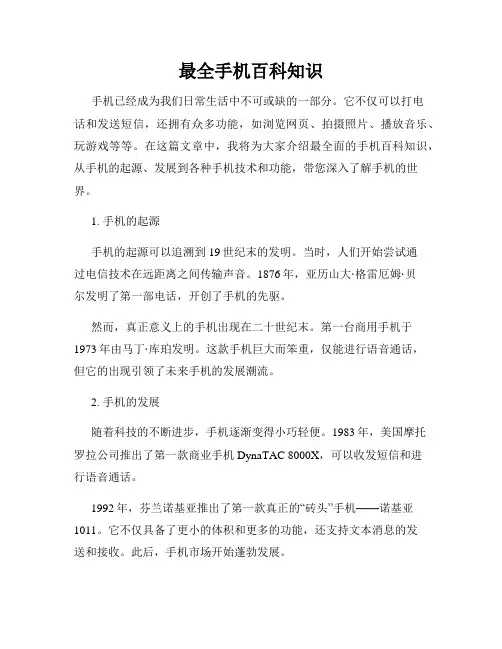 最全手机百科知识

手机已经成为我们日常生活中不可或缺的一部分。它不仅可以打电话和发送短信，还拥有众多功能，如浏览网页、拍摄照片、播放音乐、玩游戏等等。在这篇文章中，我将为大家介绍最全面的手机百科知识，从手机的起源、发展到各种手机技术和功能，带您深入了解手机的世界。

1. 手机的起源

手机的起源可以追溯到19世纪末的发明。当时，人们开始尝试通过电信技术在远距离之间传输声音。1876年，亚历山大·格雷厄姆·贝尔发明了第一部电话，开创了手机的先驱。

然而，真正意义上的手机出现在二十世纪末。第一台商用手机于1973年由马丁·库珀发明。这款手机巨大而笨重，仅能进行语音通话，但它的出现引领了未来手机的发展潮流。

2. 手机的发展

随着科技的不断进步，手机逐渐变得小巧轻便。1983年，美国摩托罗拉公司推出了第一款商业手机DynaTAC 8000X，可以收发短信和进行语音通话。

1992年，芬兰诺基亚推出了第一款真正的“砖头”手机——诺基亚1011。它不仅具备了更小的体积和更多的功能，还支持文本消息的发送和接收。此后，手机市场开始蓬勃发展。